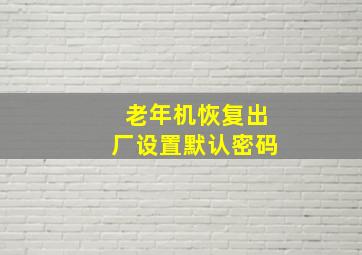 老年机恢复出厂设置默认密码